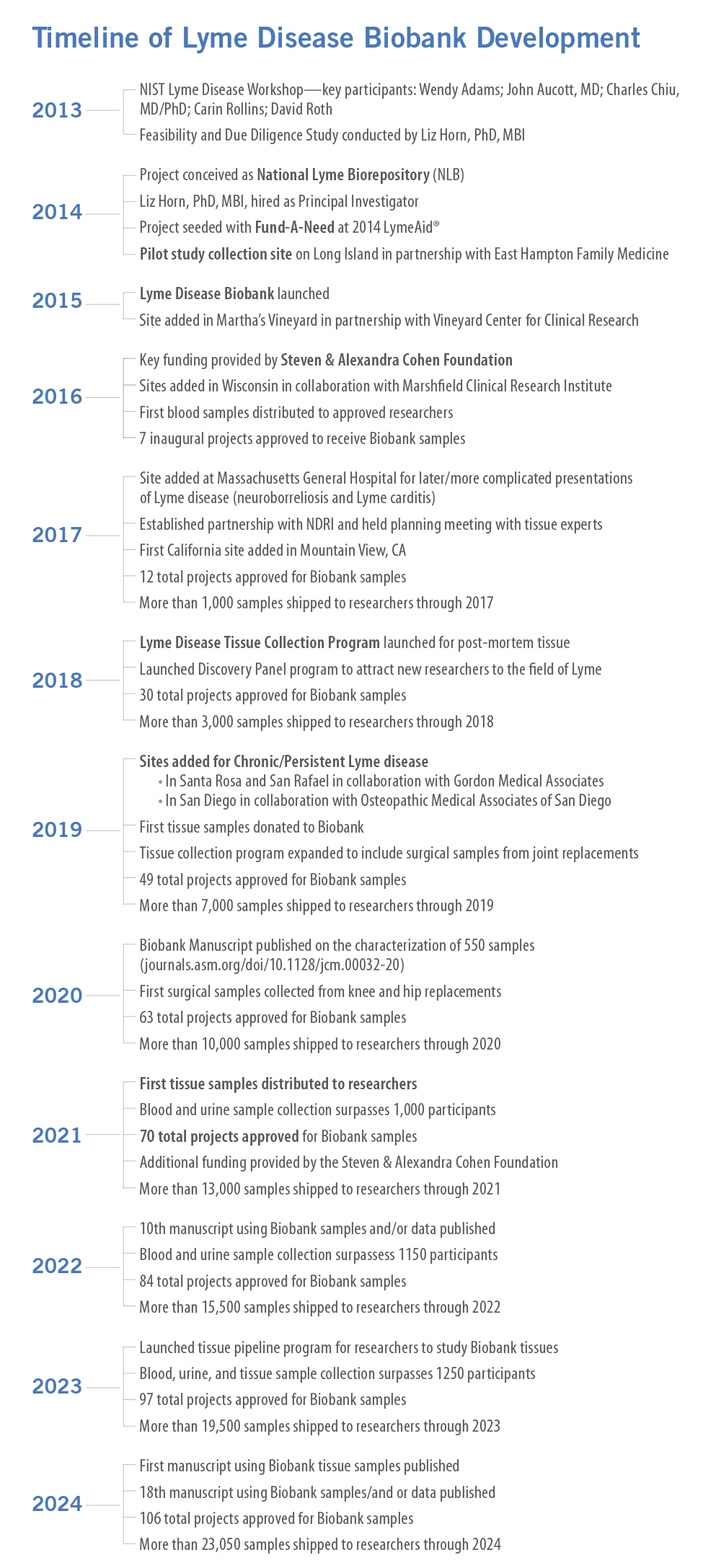 Timeline of Lyme Disease Biobank Development

2013
NIST Lyme Disease Workshop—key participants: Wendy Adams; John Aucott, MD; Charles Chiu, MD/PhD; Carin Rollins; David Roth
Feasibility and Due Diligence Study conducted by Liz Horn, PhD, MBI

2014
Project conceived as National Lyme Biorepository (NLB)
Liz Horn, PhD, MBI, hired as Principal Investigator
Project seeded with Fund-A-Need at 2014 LymeAid®
Pilot study collection site on Long Island in partnership with East Hampton Family Medicine

2015
Lyme Disease Biobank launched
Site added in Martha's Vineyard in partnership with Vineyard Center for Clinical Research

2016
Key funding provided by Steven & Alexandra Cohen Foundation
Sites added in Wisconsin in collaboration with Marshfield Clinical Research Institute
First blood samples distributed to approved researchers
7 inaugural projects approved to receive Biobank samples

2017
Site added at Massachusetts General Hospital for later/more complicated presentations of Lyme disease (neuroborreliosis and Lyme carditis)
Established partnership with NDRI and held planning meeting with tissue experts
First California site added in Mountain View, CA
12 total projects approved for Biobank samples
More than 1,000 samples shipped to researchers through 2017

2018
Lyme Disease Tissue Collection Program launched for post-mortem tissue
Launched Discovery Panel program to attract new researchers to the field of Lyme
30 total projects approved for Biobank samples
More than 3,000 samples shipped to researchers through 2018

2019
Sites added for Chronic/Persistent Lyme disease
• In Santa Rosa and San Rafael in collaboration with Gordon Medical Associates
• In San Diego in collaboration with Osteopathic Medical Associates of San Diego
First tissue samples donated to Biobank
Tissue collection program expanded to include surgical samples from joint replacements
49 total projects approved for Biobank samples
More than 7,000 samples shipped to researchers through 2019

2020
Biobank Manuscript published on the characterization of 550 samples (journals.asm.org/doi/10.1128/jcm.00032-20)
First surgical samples collected from knee and hip replacements
63 total projects approved for Biobank samples
More than 10,000 samples shipped to researchers through 2020

2021
First tissue samples distributed to researchers
Blood and urine sample collection surpasses 1,000 participants
70 total projects approved for Biobank samples
Additional funding provided by the Steven & Alexandra Cohen Foundation
More than 13,000 samples shipped to researchers through 2021

2022
10th manuscript using Biobank samples and/or data published
Blood and urine sample collection surpassess 1150 participants
84 total projects approved for Biobank samples
More than 15,500 samples shipped to researchers through 2022

2023
Launched tissue pipeline program for researchers to study Biobank tissues
Blood, urine, and tissue sample collection surpasses 1250 participants
97 total projects approved for Biobank samples
More than 19,500 samples shipped to researchers through 2023

2024
First manuscript using Biobank tissue samples published
18th manuscript using Biobank samples/and or data published
106 total projects approved for Biobank samples
More than 23,050 samples shipped to researchers through 2024